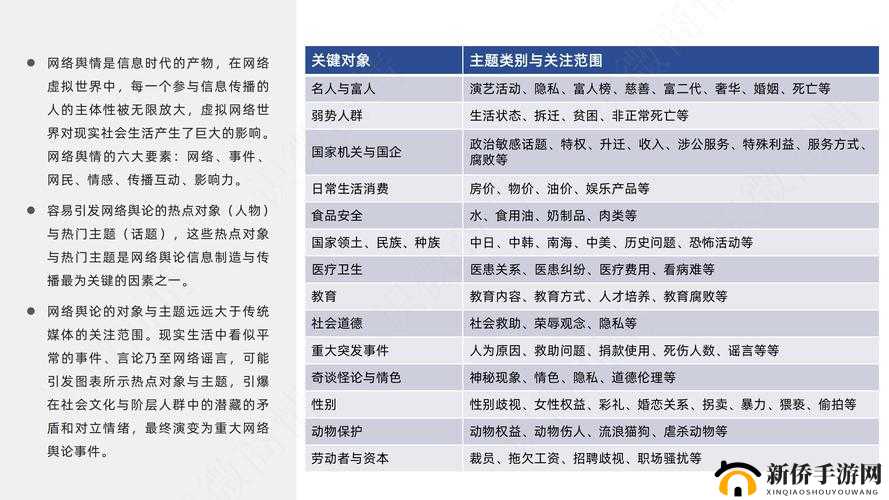 ● 网络舆情是信息时代的产物，在网络虚拟世界中，每一个参与信息传播的人的主体性被无限放大，虚拟网络世界对现实社会生活产生了巨大的影响。网络舆情的六大要素：网络、事件、网民、情感、传播互动、影响力。

● 容易引发网络舆论的热点对象（人物）与热门主题（话题），这些热点对象与热门主题是网络舆论信息制造与传播最为关键的因素之一。

● 网络舆论的对象与主题远远大于传统媒体的关注范围。现实生活中看似平常的事件、言论乃至网络谣言，可能引发图表所示热点对象与主题，引爆在社会文化与阶层人群中的潜藏的矛盾和对立情绪，最终演变为重大网络舆论事件。

| 关键对象 | 主题类别与关注范围 |
|---|---|
| 名人与富人 | 演艺活动、隐私、富人榜、慈善、富二代、奢华、婚姻、死亡等 |
| 弱势人群 | 生活状态、拆迁、贫困、非正常死亡等 |
| 国家机关与国企 | 政治敏感话题、特权、升迁、收入、涉公服务、特殊利益、服务方式、腐败等 |
| 日常生活消费 | 房价、物价、油价、娱乐产品等 |
| 食品安全 | 水、食用油、奶制品、肉类等 |
| 国家领土、民族、种族 | 中日、中韩、南海、中美、历史问题、恐怖活动等 |
| 医疗卫生 | 医患关系、医患纠纷、医疗费用、看病难等 |
| 教育 | 教育内容、教育方式、人才培养、教育腐败等 |
| 社会道德 | 社会救助、荣辱观念、隐私等 |
| 重大突发事件 | 人为原因、救助问题、捐款使用、死伤人数、谣言等等 |
| 奇谈怪论与情色 | 神秘现象、情色、隐私、道德伦理等 |
| 性别 | 性别歧视、女性权益、彩礼、婚恋关系、拐卖、暴力、猥亵、偷拍等 |
| 动物保护 | 动物权益、动物伤人、流浪猫狗、虐杀动物等 |
| 劳动者与资本 | 裁员、拖欠工资、招聘歧视、职场骚扰等 |

新侨手游网
XINQIAOSHOUYOUWANG